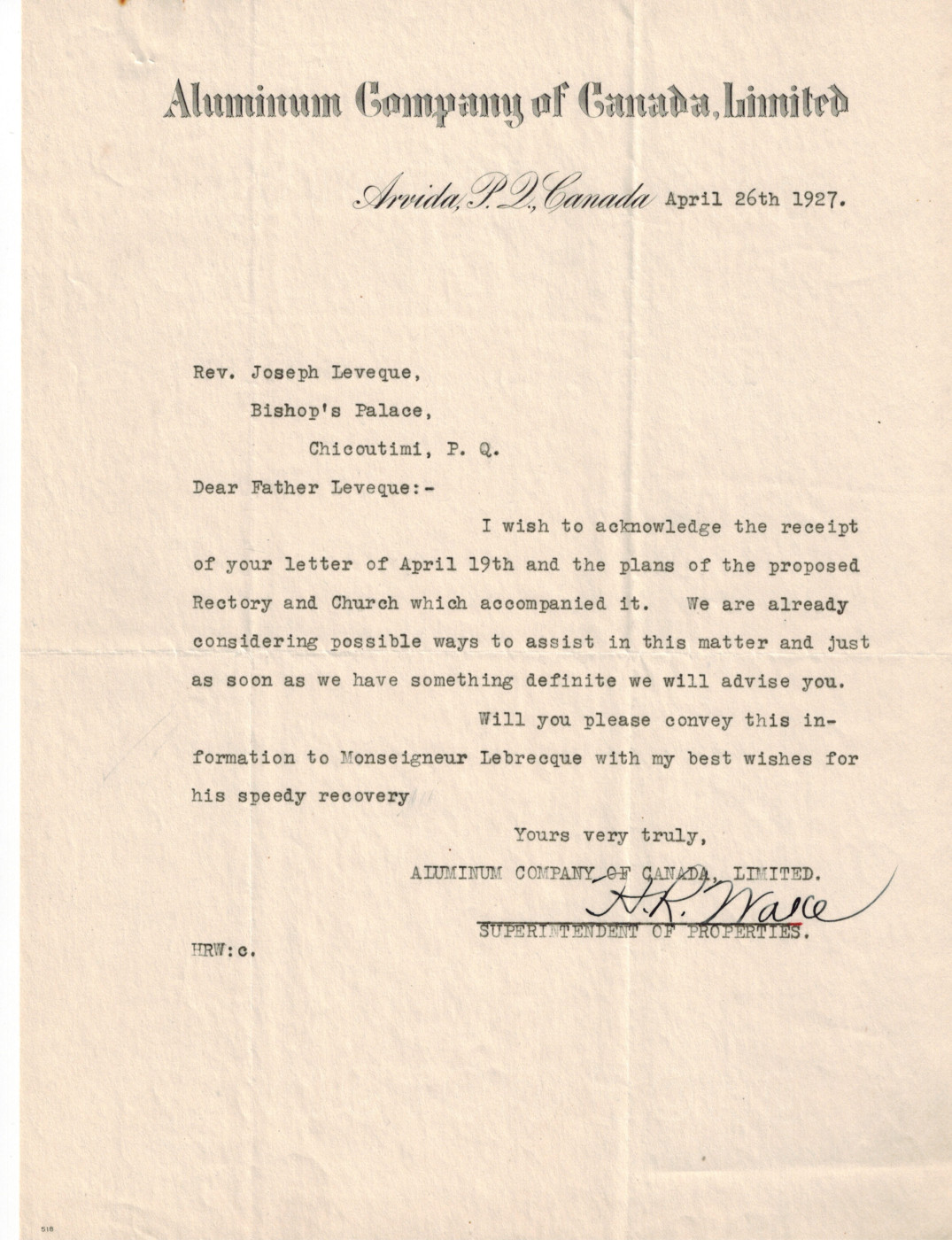 Aluminum Company of Canada, Limited

Arvida, P.Q., Canada April 26th 1927.

Rev. Joseph Leveque,
Bishop's Palace,
Chicoutimi, P. Q.

Dear Father Leveque:-

I wish to acknowledge the receipt of your letter of April 19th and the plans of the proposed Rectory and Church which accompanied it. We are already considering possible ways to assist in this matter and just as soon as we have something definite we will advise you.

Will you please convey this information to Monseigneur Lebrecque with my best wishes for his speedy recovery

Yours very truly,
ALUMINUM COMPANY OF CANADA, LIMITED.
H.R. Wake
SUPERINTENDENT OF PROPERTIES.

HRW:c.

518